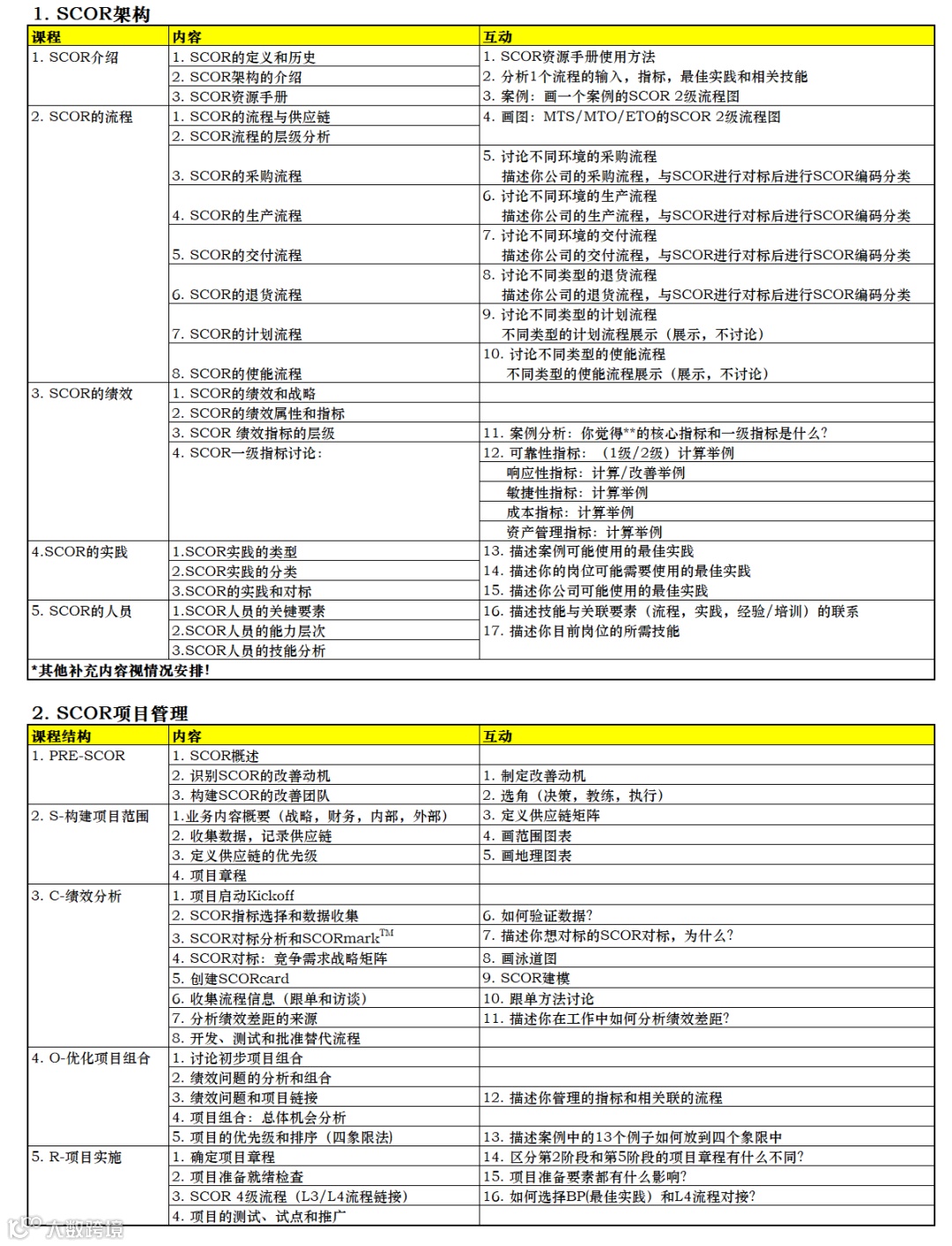 1. SCOR架构

| 课程 | 内容 | 互动 |
|---|---|---|
| 1. SCOR介绍 | 1. SCOR的定义和历史 | 1. SCOR资源手册使用方法 |
| | 2. SCOR架构的介绍 | 2. 分析1个流程的输入，指标，最佳实践和相关技能 |
| | 3. SCOR资源手册 | 3. 案例：画一个案例的SCOR 2级流程图 |
| 2. SCOR的流程 | 1. SCOR的流程与供应链 | 4. 画图：MTS/MTO/ETO的SCOR 2级流程图 |
| | 2. SCOR流程的层级分析 | |
| | 3. SCOR的采购流程 | 5. 讨论不同环境的采购流程 描述你公司的采购流程，与SCOR进行对标后进行SCOR编码分类 |
| | 4. SCOR的生产流程 | 6. 讨论不同环境的生产流程 描述你公司的生产流程，与SCOR进行对标后进行SCOR编码分类 |
| | 5. SCOR的交付流程 | 7. 讨论不同环境的交付流程 描述你公司的交付流程，与SCOR进行对标后进行SCOR编码分类 |
| | 6. SCOR的退货流程 | 8. 讨论不同类型的退货流程 描述你公司的退货流程，与SCOR进行对标后进行SCOR编码分类 |
| | 7. SCOR的计划流程 | 9. 讨论不同类型的计划流程 不同类型的计划流程展示（展示，不讨论） |
| | 8. SCOR的使能流程 | 10. 讨论不同类型的使能流程 不同类型的使能流程展示（展示，不讨论） |
| 3. SCOR的绩效 | 1. SCOR的绩效和战略 | |
| | 2. SCOR的绩效属性和指标 | |
| | 3. SCOR 绩效指标的层级 | 11. 案例分析：你觉得**的核心指标和一级指标是什么? |
| | 4. SCOR一级指标讨论： | 12. 可靠性指标：（1级/2级）计算举例 |
| | | 响应性指标：计算/改善举例 |
| | | 敏捷性指标：计算举例 |
| | | 成本指标：计算举例 |
| | | 资产管理指标：计算举例 |
| 4.SCOR的实践 | 1.SCOR实践的类型 | 13. 描述案例可能使用的最佳实践 |
| | 2.SCOR实践的分类 | 14. 描述你的岗位可能需要使用的最佳实践 |
| | 3.SCOR的实践和对标 | 15. 描述你公司可能使用的最佳实践 |
| 5. SCOR的人员 | 1.SCOR人员的关键要素 | 16. 描述技能与关联要素（流程，实践，经验/培训）的联系 |
| | 2.SCOR人员的能力层次 | 17. 描述你目前岗位的所需技能 |
| | 3.SCOR人员的技能分析 | |

*其他补充内容视情况安排!

2. SCOR项目管理

| 课程结构 | 内容 | 互动 |
|---|---|---|
| 1. PRE-SCOR | 1. SCOR概述 | |
| | 2. 识别SCOR的改善动机 | 1. 制定改善动机 |
| | 3. 构建SCOR的改善团队 | 2. 选角（决策，教练，执行） |
| 2. S-构建项目范围 | 1.业务内容概要（战略，财务，内部，外部） | 3. 定义供应链矩阵 |
| | 2. 收集数据，记录供应链 | 4. 画范围图表 |
| | 3. 定义供应链的优先级 | 5. 画地理图表 |
| | 4. 项目章程 | |
| 3. C-绩效分析 | 1. 项目启动Kickoff | |
| | 2. SCOR指标选择和数据收集 | 6. 如何验证数据? |
| | 3. SCOR对标分析和SCORmark$^{TM}$ | 7. 描述你想对标的SCOR对标，为什么? |
| | 4. SCOR对标：竞争需求战略矩阵 | 8. 画泳道图 |
| | 5. 创建SCORcard | 9. SCOR建模 |
| | 6. 收集流程信息（跟单和访谈） | 10. 跟单方法讨论 |
| | 7. 分析绩效差距的来源 | 11. 描述你在工作中如何分析绩效差距? |
| | 8. 开发、测试和批准替代流程 | |
| 4. O-优化项目组合 | 1. 讨论初步项目组合 | |
| | 2. 绩效问题的分析和组合 | |
| | 3. 绩效问题和项目链接 | 12. 描述你管理的指标和相关联的流程 |
| | 4. 项目组合：总体机会分析 | |
| | 5. 项目的优先级和排序（四象限法） | 13. 描述案例中的13个例子如何放到四个象限中 |
| 5. R-项目实施 | 1. 确定项目章程 | 14. 区分第2阶段和第5阶段的项目章程有什么不同? |
| | 2. 项目准备就绪检查 | 15. 项目准备要素都有什么影响? |
| | 3. SCOR 4级流程（L3/L4流程链接） | 16. 如何选择BP(最佳实践）和L4流程对接? |
| | 4. 项目的测试、试点和推广 | |

大数跨境